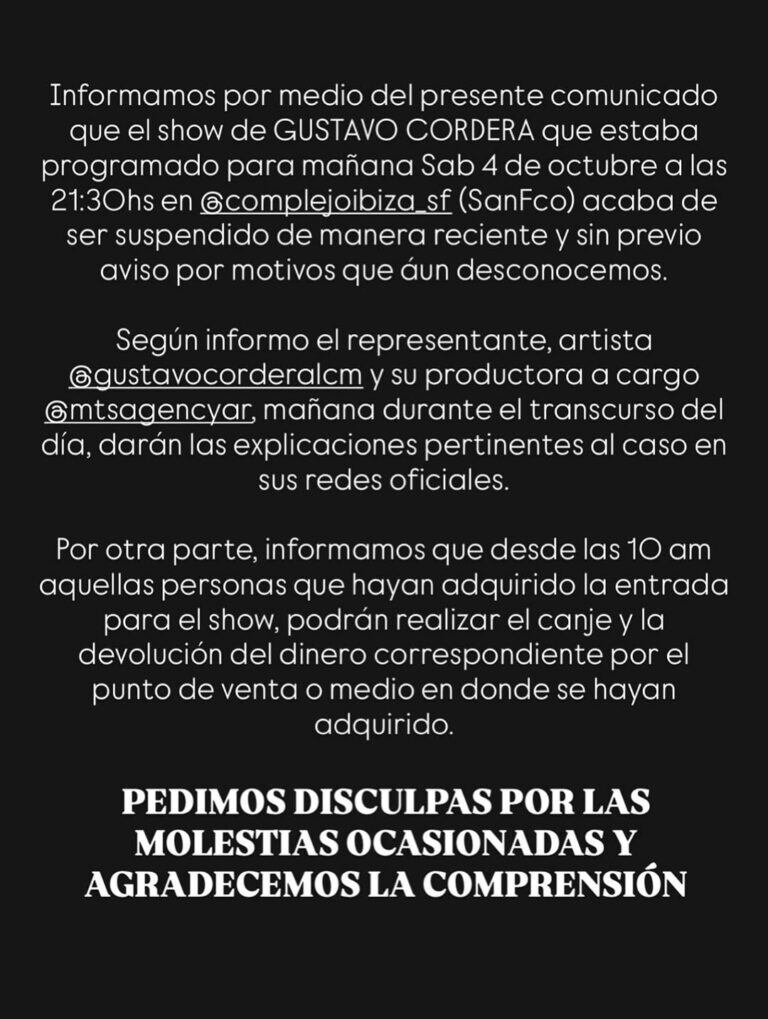 Informamos por medio del presente comunicado que el show de GUSTAVO CORDERA que estaba programado para mañana Sab 4 de octubre a las 21:30hs en @complejoibiza_sf (SanFco) acaba de ser suspendido de manera reciente y sin previo aviso por motivos que áun desconocemos.

Según informo el representante, artista @gustavocorderalcm y su productora a cargo @mtsagencyar, mañana durante el transcurso del día, darán las explicaciones pertinentes al caso en sus redes oficiales.

Por otra parte, informamos que desde las 10 am aquellas personas que hayan adquirido la entrada para el show, podrán realizar el canje y la devolución del dinero correspondiente por el punto de venta o medio en donde se hayan adquirido.

PEDIMOS DISCULPAS POR LAS MOLESTIAS OCASIONADAS Y AGRADECEMOS LA COMPRENSIÓN